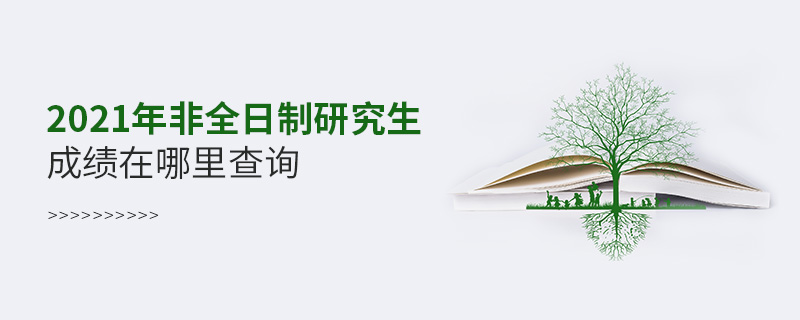 2021年非全日制研究生
成绩在哪里查询

>>>>>>>>>>>